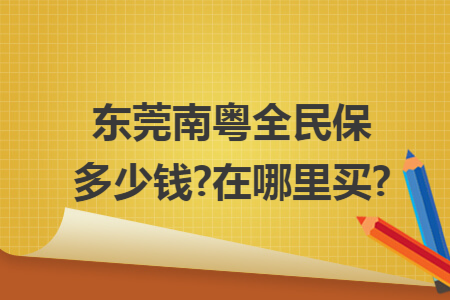 东莞南粤全民保
多少钱?在哪里买?